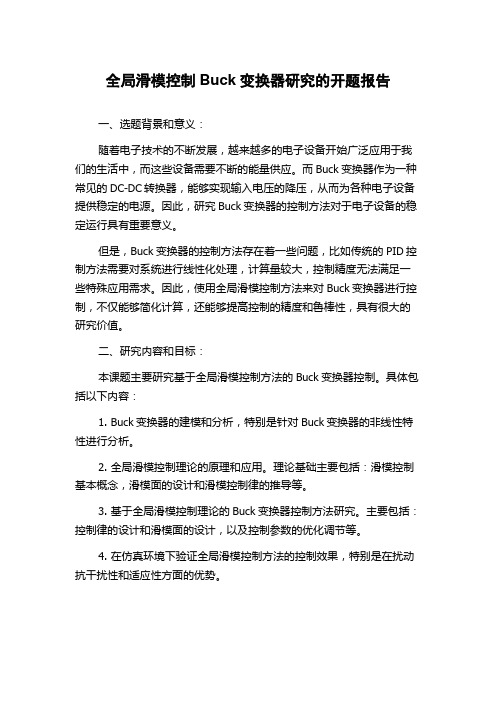 全局滑模控制 Buck 变换器研究的开题报告

一、选题背景和意义：

随着电子技术的不断发展，越来越多的电子设备开始广泛应用于我们的生活中，而这些设备需要不断的能量供应。而 Buck 变换器作为一种常见的 DC-DC 转换器，能够实现输入电压的降压，从而为各种电子设备提供稳定的电源。因此，研究 Buck 变换器的控制方法对于电子设备的稳定运行具有重要意义。

但是，Buck 变换器的控制方法存在着一些问题，比如传统的 PID 控制方法需要对系统进行线性化处理，计算量较大，控制精度无法满足一些特殊应用需求。因此，使用全局滑模控制方法来对 Buck 变换器进行控制，不仅能够简化计算，还能够提高控制的精度和鲁棒性，具有很大的研究价值。

二、研究内容和目标：

本课题主要研究基于全局滑模控制方法的 Buck 变换器控制。具体包括以下内容：

1. Buck 变换器的建模和分析，特别是针对 Buck 变换器的非线性特性进行分析。

2. 全局滑模控制理论的原理和应用。理论基础主要包括：滑模控制基本概念，滑模面的设计和滑模控制律的推导等。

3. 基于全局滑模控制理论的 Buck 变换器控制方法研究。主要包括：控制律的设计和滑模面的设计，以及控制参数的优化调节等。

4. 在仿真环境下验证全局滑模控制方法的控制效果，特别是在扰动抗干扰性和适应性方面的优势。